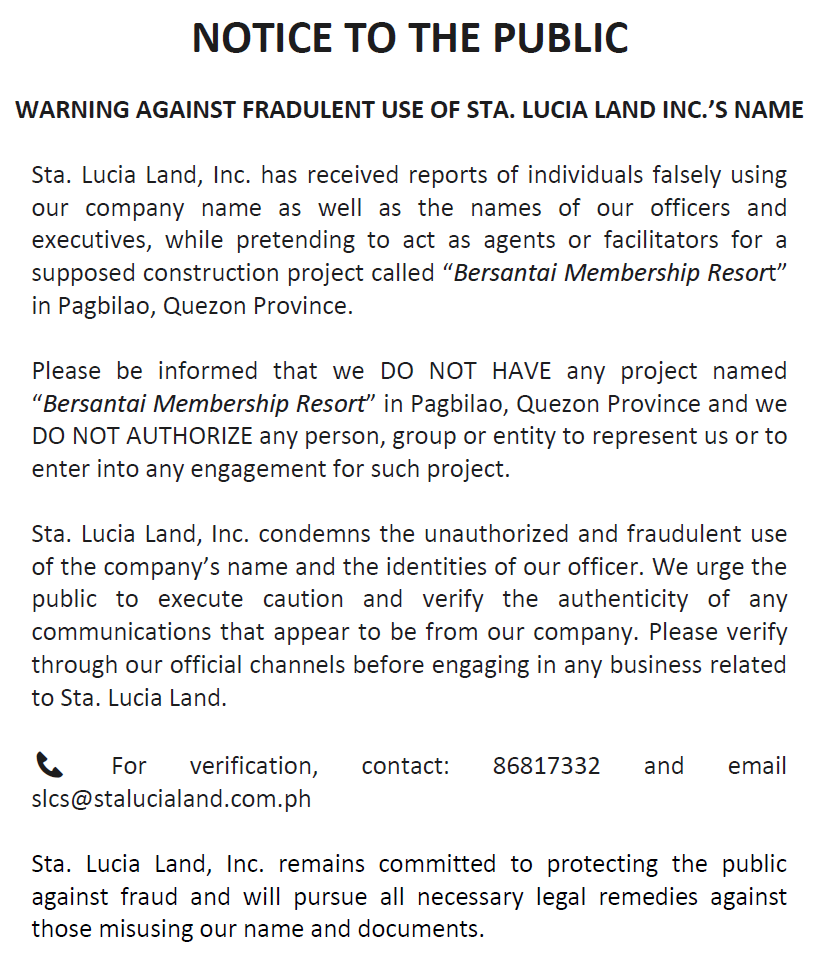 NOTICE TO THE PUBLIC

WARNING AGAINST FRADULENT USE OF STA. LUCIA LAND INC.'S NAME

Sta. Lucia Land, Inc. has received reports of individuals falsely using our company name as well as the names of our officers and executives, while pretending to act as agents or facilitators for a supposed construction project called "Bersantai Membership Resort" in Pagbilao, Quezon Province.

Please be informed that we DO NOT HAVE any project named "Bersantai Membership Resort" in Pagbilao, Quezon Province and we DO NOT AUTHORIZE any person, group or entity to represent us or to enter into any engagement for such project.

Sta. Lucia Land, Inc. condemns the unauthorized and fraudulent use of the company's name and the identities of our officer. We urge the public to execute caution and verify the authenticity of any communications that appear to be from our company. Please verify through our official channels before engaging in any business related to Sta. Lucia Land.

For verification, contact: 86817332 and email slcs@stalucialand.com.ph

Sta. Lucia Land, Inc. remains committed to protecting the public against fraud and will pursue all necessary legal remedies against those misusing our name and documents.